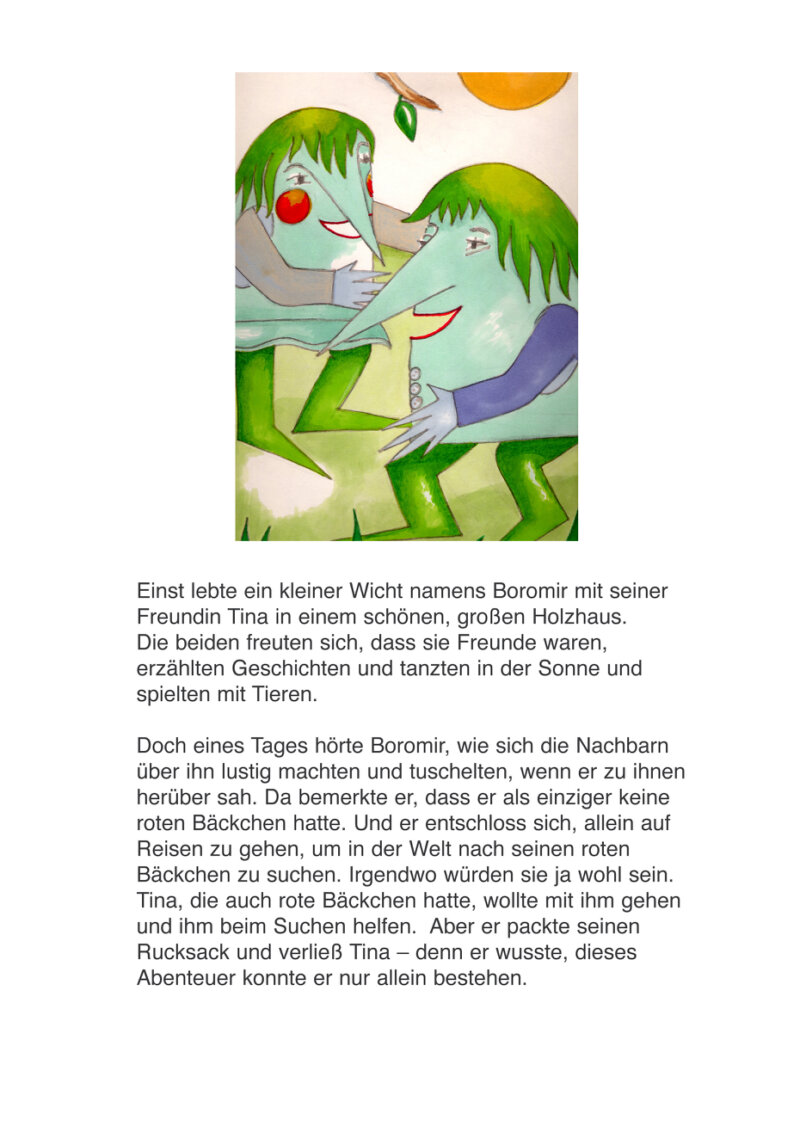 Einst lebte ein kleiner Wicht namens Boromir mit seiner Freundin Tina in einem schönen, großen Holzhaus.
Die beiden freuten sich, dass sie Freunde waren, erzählten Geschichten und tanzten in der Sonne und spielten mit Tieren.

Doch eines Tages hörte Boromir, wie sich die Nachbarn über ihn lustig machten und tuschelten, wenn er zu ihnen herüber sah. Da bemerkte er, dass er als einziger keine roten Bäckchen hatte. Und er entschloss sich, allein auf Reisen zu gehen, um in der Welt nach seinen roten Bäckchen zu suchen. Irgendwo würden sie ja wohl sein. Tina, die auch rote Bäckchen hatte, wollte mit ihm gehen und ihm beim Suchen helfen. Aber er packte seinen Rucksack und verließ Tina – denn er wusste, dieses Abenteuer konnte er nur allein bestehen.